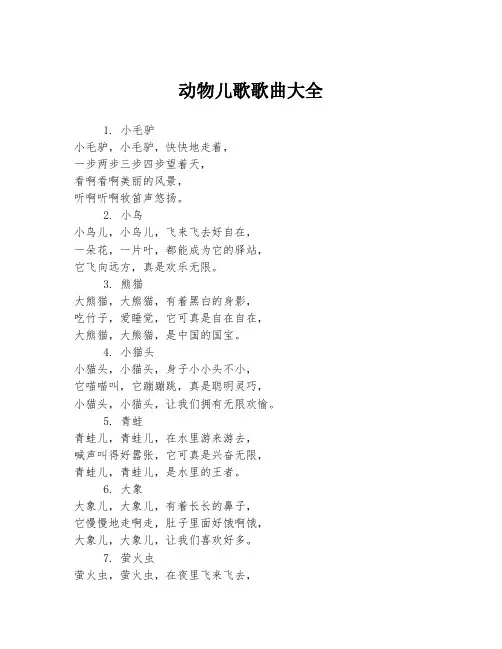 动物儿歌歌曲大全

1. 小毛驴
小毛驴，小毛驴，快快地走着，
一步两步三步四步望着天，
看啊看啊美丽的风景，
听啊听啊牧笛声悠扬。

2. 小鸟
小鸟儿，小鸟儿，飞来飞去好自在，
一朵花，一片叶，都能成为它的驿站，
它飞向远方，真是欢乐无限。

3. 熊猫
大熊猫，大熊猫，有着黑白的身影，
吃竹子，爱睡觉，它可真是自在自在，
大熊猫，大熊猫，是中国的国宝。

4. 小猫头
小猫头，小猫头，身子小小头不小，
它喵喵叫，它蹦蹦跳，真是聪明灵巧，
小猫头，小猫头，让我们拥有无限欢愉。

5. 青蛙
青蛙儿，青蛙儿，在水里游来游去，
喊声叫得好嚣张，它可真是兴奋无限，
青蛙儿，青蛙儿，是水里的王者。

6. 大象
大象儿，大象儿，有着长长的鼻子，
它慢慢地走啊走，肚子里面好饿啊饿，
大象儿，大象儿，让我们喜欢好多。

7. 萤火虫
萤火虫，萤火虫，在夜里飞来飞去，